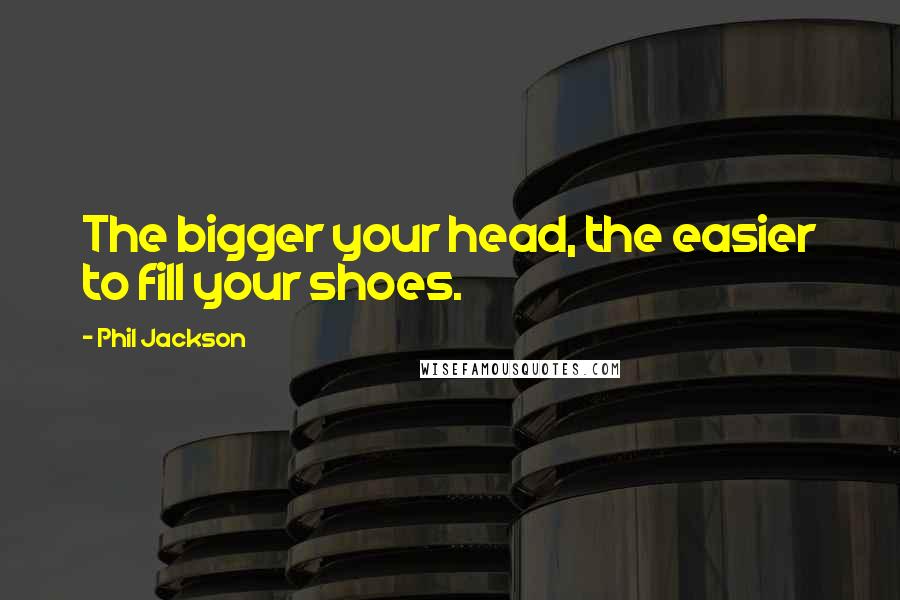 The bigger your head, the easier to fill your shoes.

- Phil Jackson

WISEFAMOUSQUOTES.COM